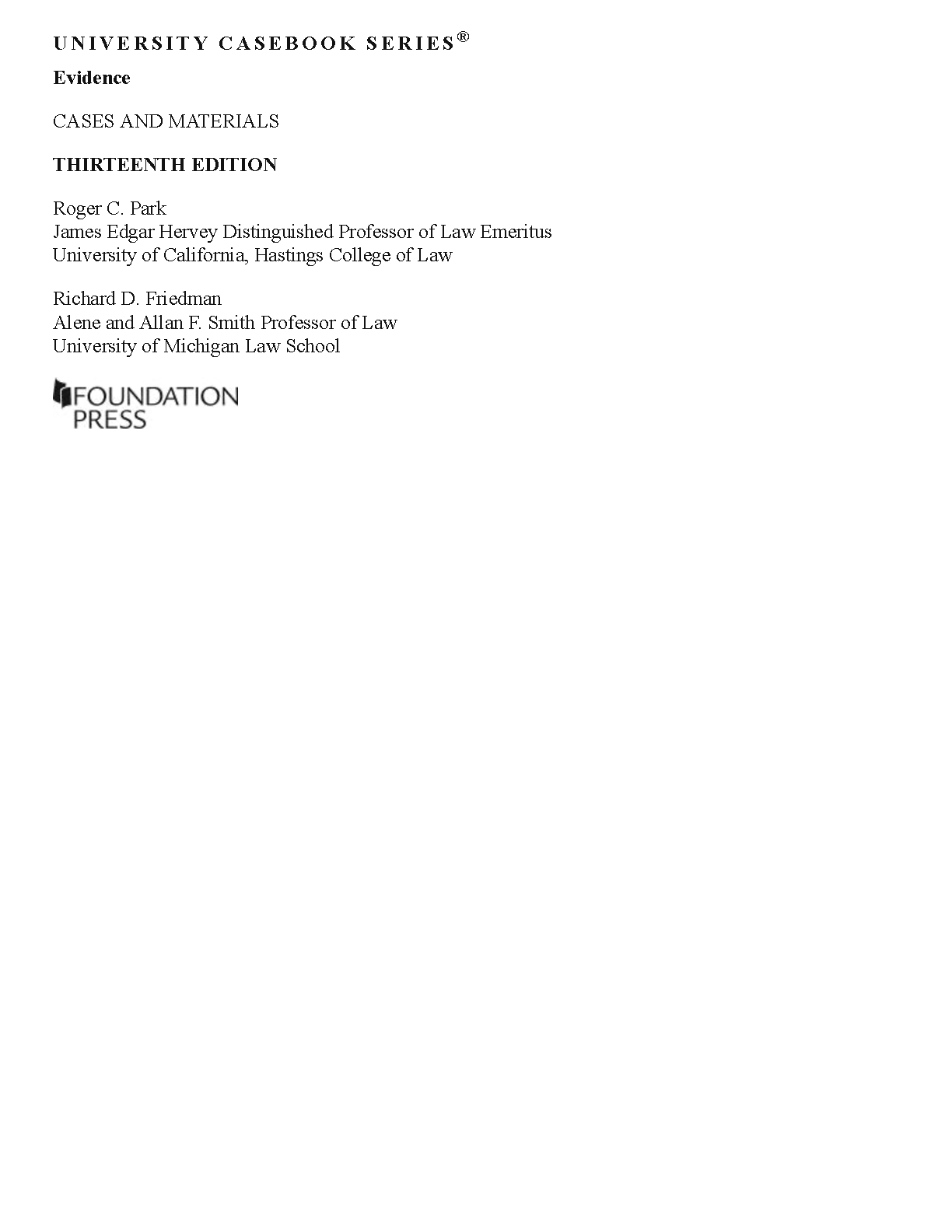 UNIVERSITY CASEBOOK SERIES®

Evidence

CASES AND MATERIALS

THIRTEENTH EDITION

Roger C. Park
James Edgar Hervey Distinguished Professor of Law Emeritus
University of California, Hastings College of Law

Richard D. Friedman
Alene and Allan F. Smith Professor of Law
University of Michigan Law School

FOUNDATION
PRESS